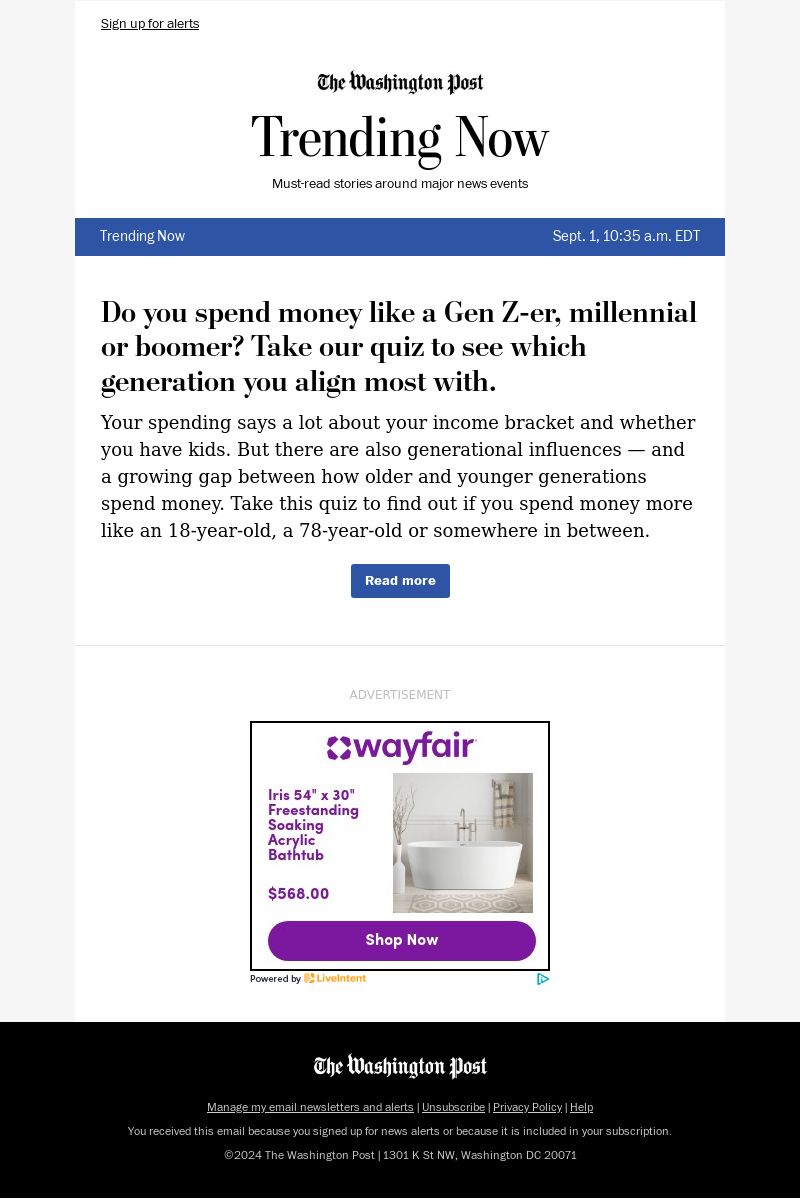 Sign up for alerts

The Washington Post

Trending Now

Must-read stories around major news events

Trending Now

Sept. 1, 10:35 a.m. EDT

Do you spend money like a Gen Z-er, millennial or boomer? Take our quiz to see which generation you align most with.

Your spending says a lot about your income bracket and whether you have kids. But there are also generational influences — and a growing gap between how older and younger generations spend money. Take this quiz to find out if you spend money more like an 18-year-old, a 78-year-old or somewhere in between.

Read more

ADVERTISEMENT

wayfair

Iris 54" x 30" Freestanding Soaking Acrylic Bathtub

$568.00

Shop Now

Powered by LiveIntent

The Washington Post

Manage my email newsletters and alerts | Unsubscribe | Privacy Policy | Help

You received this email because you signed up for news alerts or because it is included in your subscription.

©2024 The Washington Post | 1301 K St NW, Washington DC 20071